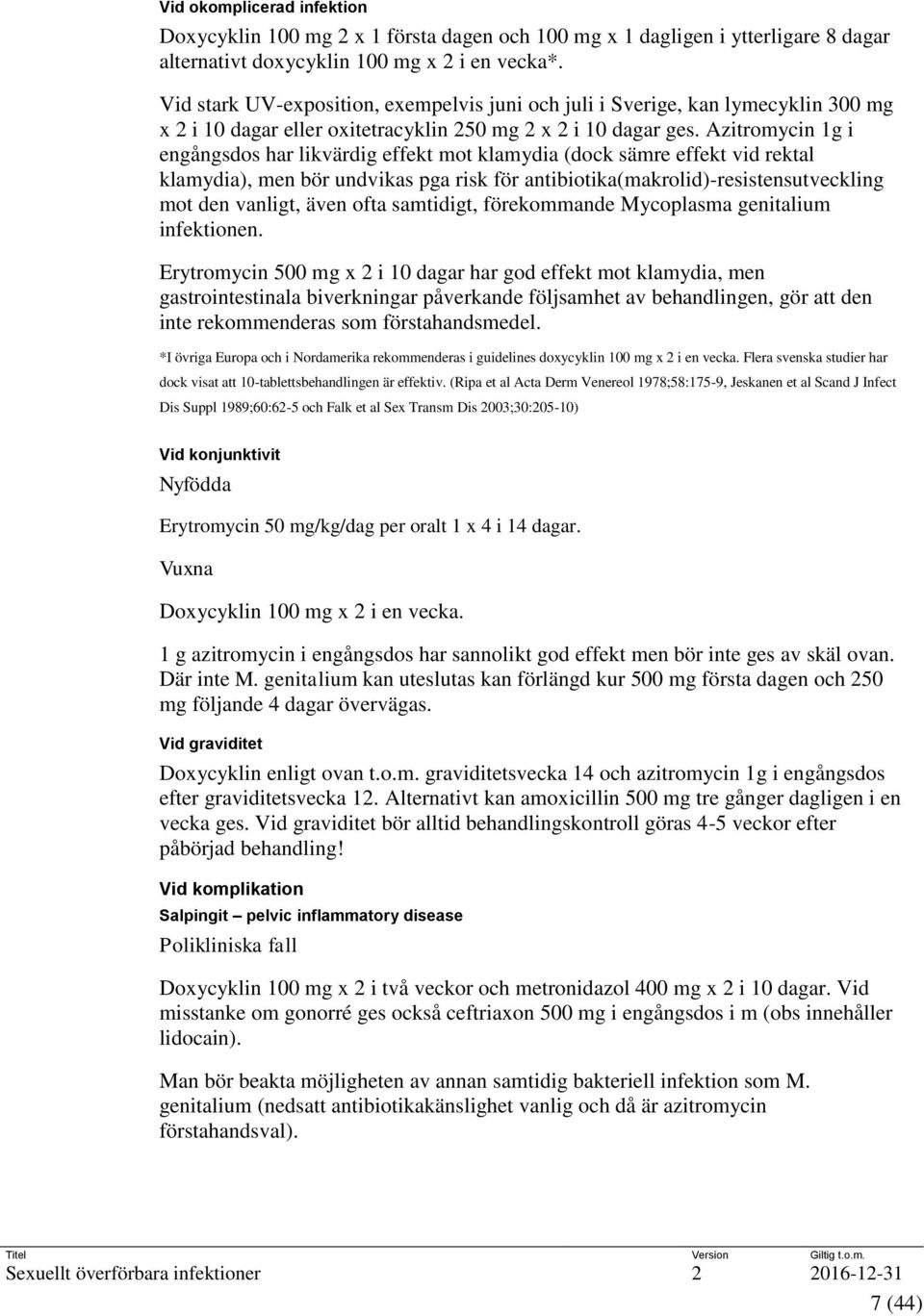 Vid okomplicerad infektion

Doxycyklin 100 mg 2 x 1 första dagen och 100 mg x 1 dagligen i ytterligare 8 dagar alternativt doxycyklin 100 mg x 2 i en vecka*.

Vid stark UV-exposition, exempelvis juni och juli i Sverige, kan lymecyklin 300 mg x 2 i 10 dagar eller oxitetracyklin 250 mg 2 x 2 i 10 dagar ges. Azitromycin 1g i engångsdos har likvärdig effekt mot klamydia (dock sämre effekt vid rektal klamydia), men bör undvikas pga risk för antibiotika(makrolid)-resistensutveckling mot den vanligt, även ofta samtidigt, förekommande Mycoplasma genitalium infektionen.

Erytromycin 500 mg x 2 i 10 dagar har god effekt mot klamydia, men gastrointestinala biverkningar påverkande följsamhet av behandlingen, gör att den inte rekommenderas som förstahandsmedel.

*I övriga Europa och i Nordamerika rekommenderas i guidelines doxycyklin 100 mg x 2 i en vecka. Flera svenska studier har dock visat att 10-tablettsbehandlingen är effektiv. (Ripa et al Acta Derm Venereol 1978;58:175-9, Jeskanen et al Scand J Infect Dis Suppl 1989;60:62-5 och Falk et al Sex Transm Dis 2003;30:205-10)

Vid konjunktivit

Nyfödda

Erytromycin 50 mg/kg/dag per oralt 1 x 4 i 14 dagar.

Vuxna

Doxycyklin 100 mg x 2 i en vecka.

1 g azitromycin i engångsdos har sannolikt god effekt men bör inte ges av skäl ovan. Där inte M. genitalium kan uteslutas kan förlängd kur 500 mg första dagen och 250 mg följande 4 dagar övervägas.

Vid graviditet

Doxycyklin enligt ovan t.o.m. graviditetsvecka 14 och azitromycin 1g i engångsdos efter graviditetsvecka 12. Alternativt kan amoxicillin 500 mg tre gånger dagligen i en vecka ges. Vid graviditet bör alltid behandlingskontroll göras 4-5 veckor efter påbörjad behandling!

Vid komplikation

Salpingit – pelvic inflammatory disease

Polikliniska fall

Doxycyklin 100 mg x 2 i två veckor och metronidazol 400 mg x 2 i 10 dagar. Vid misstanke om gonorré ges också ceftriaxon 500 mg i engångsdos i m (obs innehåller lidocain).

Man bör beakta möjligheten av annan samtidig bakteriell infektion som M. genitalium (nedsatt antibiotikakänslighet vanlig och då är azitromycin förstahandsval).

Titel
Sexuellt överförbara infektioner
Version
2
Giltig t.o.m.
2016-12-31
7 (44)